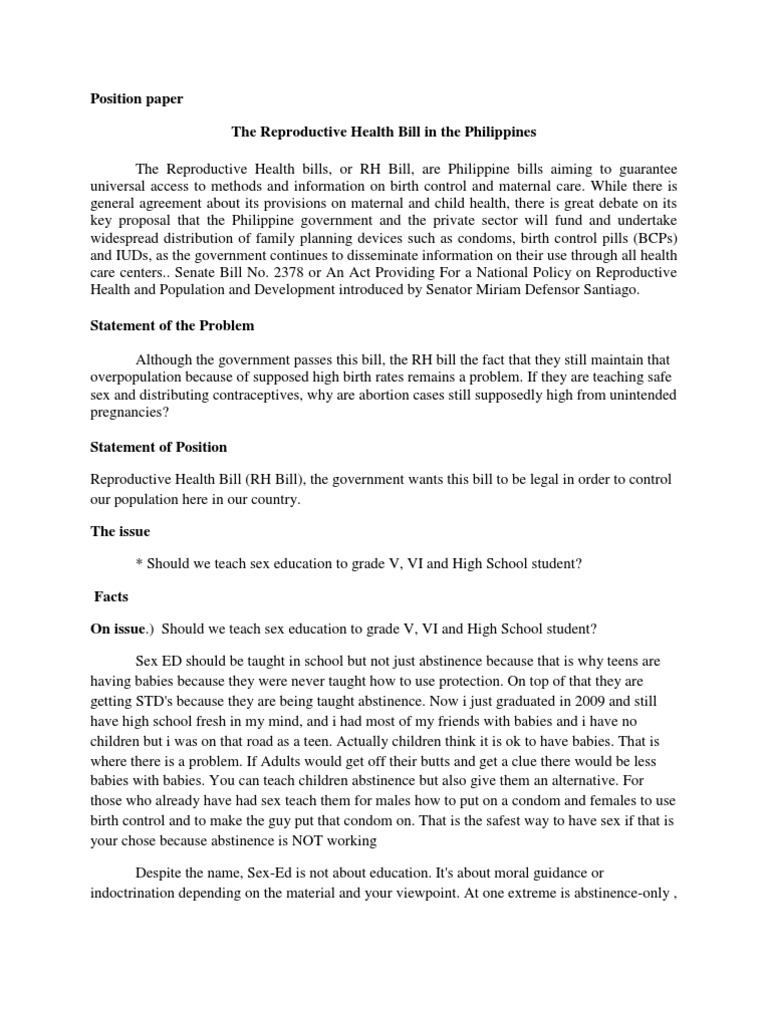 Position paper

The Reproductive Health Bill in the Philippines

The Reproductive Health bills, or RH Bill, are Philippine bills aiming to guarantee universal access to methods and information on birth control and maternal care. While there is general agreement about its provisions on maternal and child health, there is great debate on its key proposal that the Philippine government and the private sector will fund and undertake widespread distribution of family planning devices such as condoms, birth control pills (BCPs) and IUDs, as the government continues to disseminate information on their use through all health care centers.. Senate Bill No. 2378 or An Act Providing For a National Policy on Reproductive Health and Population and Development introduced by Senator Miriam Defensor Santiago.

Statement of the Problem

Although the government passes this bill, the RH bill the fact that they still maintain that overpopulation because of supposed high birth rates remains a problem. If they are teaching safe sex and distributing contraceptives, why are abortion cases still supposedly high from unintended pregnancies?

Statement of Position

Reproductive Health Bill (RH Bill), the government wants this bill to be legal in order to control our population here in our country.

The issue

* Should we teach sex education to grade V, VI and High School student?

Facts

On issue.) Should we teach sex education to grade V, VI and High School student?

Sex ED should be taught in school but not just abstinence because that is why teens are having babies because they were never taught how to use protection. On top of that they are getting STD's because they are being taught abstinence. Now i just graduated in 2009 and still have high school fresh in my mind, and i had most of my friends with babies and i have no children but i was on that road as a teen. Actually children think it is ok to have babies. That is where there is a problem. If Adults would get off their butts and get a clue there would be less babies with babies. You can teach children abstinence but also give them an alternative. For those who already have had sex teach them for males how to put on a condom and females to use birth control and to make the guy put that condom on. That is the safest way to have sex if that is your chose because abstinence is NOT working

Despite the name, Sex-Ed is not about education. It's about moral guidance or indoctrination depending on the material and your viewpoint. At one extreme is abstinence-only ,